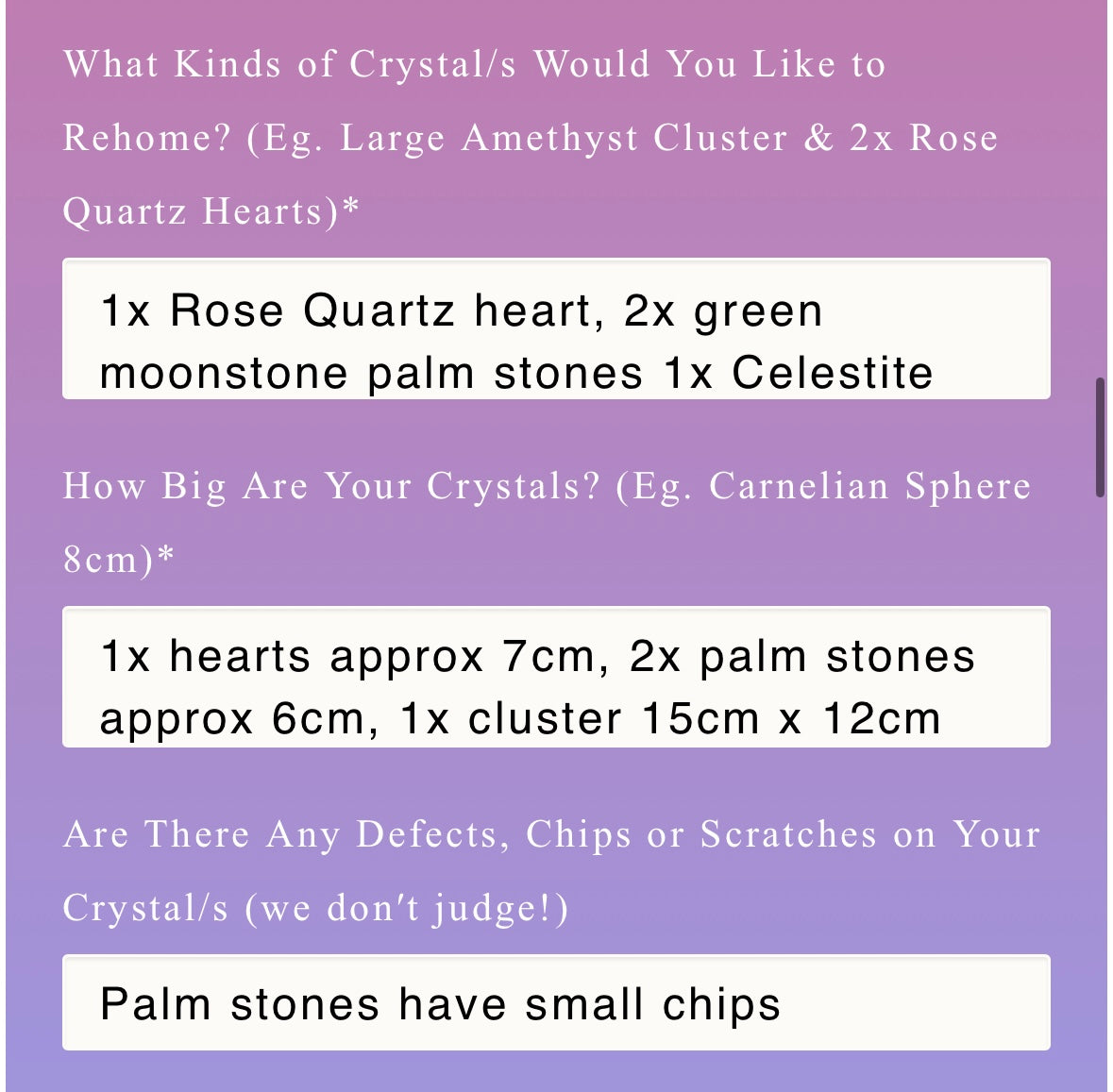 What Kinds of Crystal/s Would You Like to Rehome? (Eg. Large Amethyst Cluster & 2x Rose Quartz Hearts)*

1x Rose Quartz heart, 2x green moonstone palm stones 1x Celestite

How Big Are Your Crystals? (Eg. Carnelian Sphere 8cm)*

1x hearts approx 7cm, 2x palm stones approx 6cm, 1x cluster 15cm x 12cm

Are There Any Defects, Chips or Scratches on Your Crystal/s (we don't judge!)

Palm stones have small chips